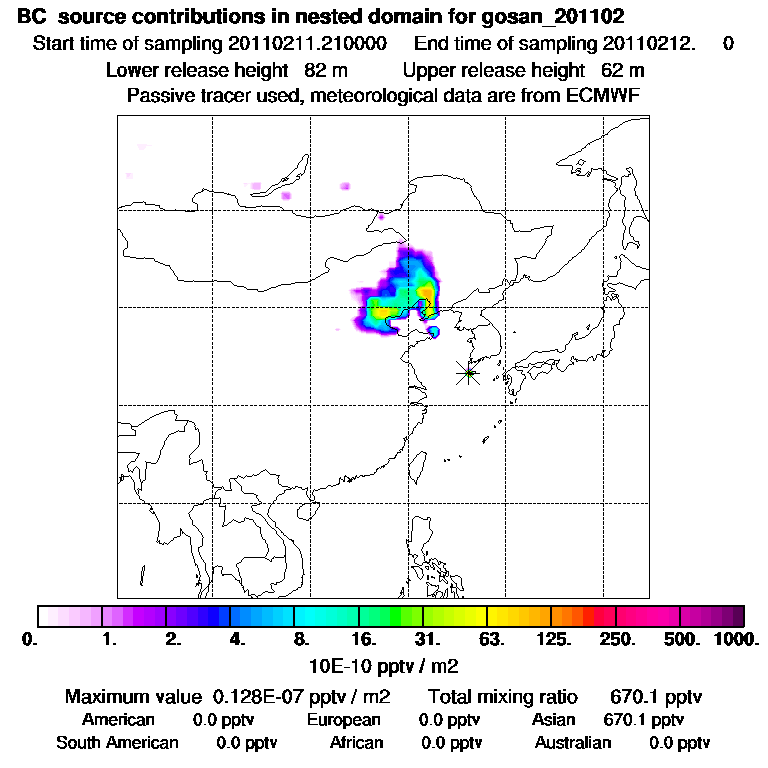 BC source contributions in nested domain for gosan_201102
Start time of sampling 20110211.210000 End time of sampling 20110212. 0
Lower release height 82 m Upper release height 62 m
Passive tracer used, meteorological data are from ECMWF

0. 1. 2. 4. 8. 16. 31. 63. 125. 250. 500. 1000.
10E-10 pptv / m2

Maximum value 0.128E-07 pptv / m2 Total mixing ratio 670.1 pptv
American 0.0 pptv European 0.0 pptv Asian 670.1 pptv
South American 0.0 pptv African 0.0 pptv Australian 0.0 pptv